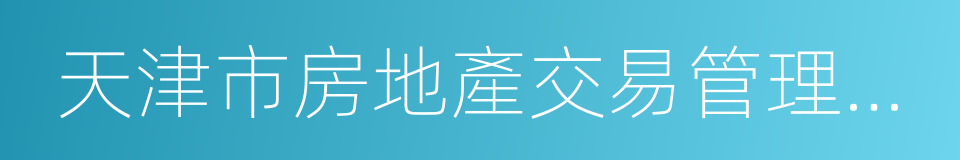 天津市房地產交易管理...